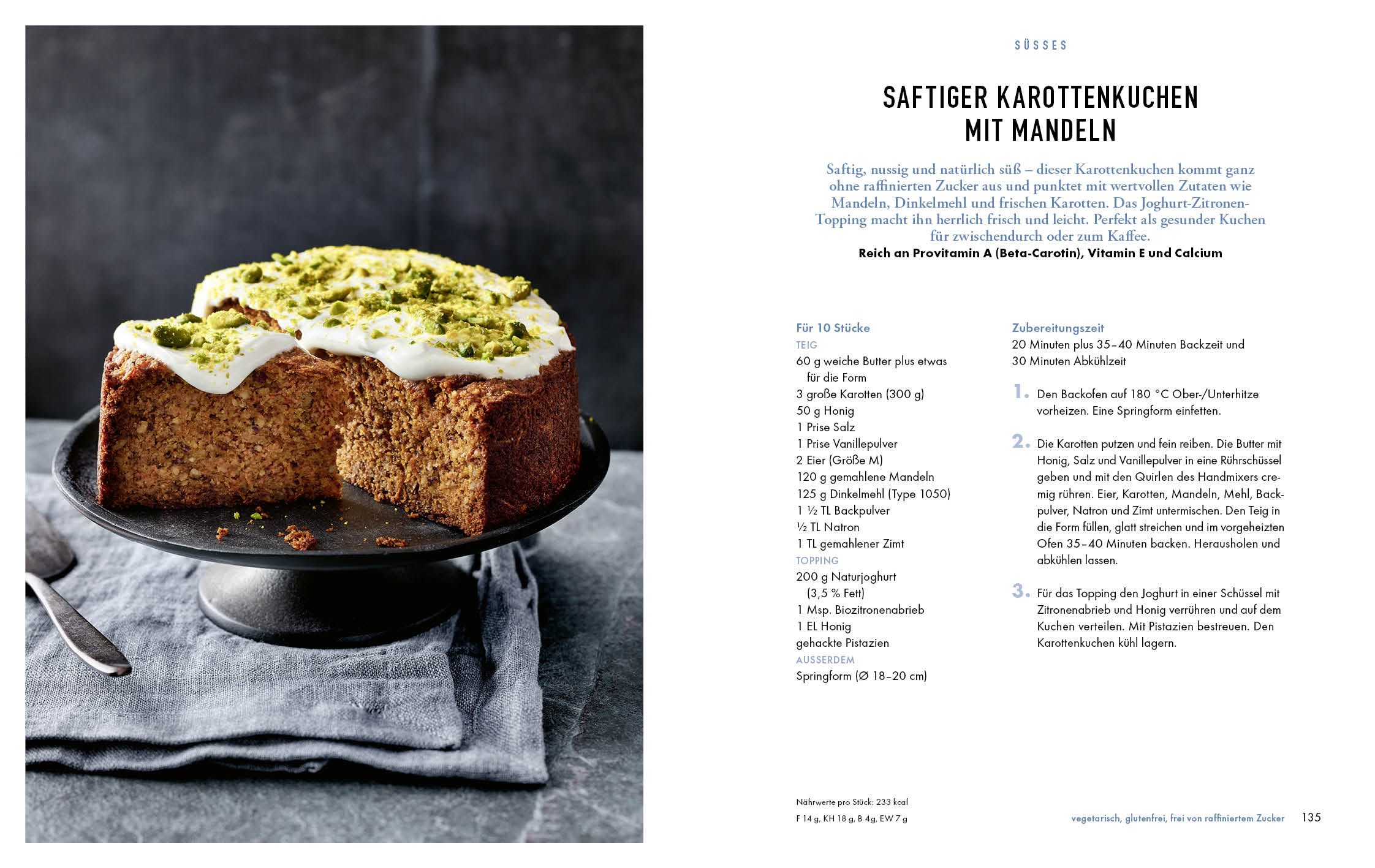 SÜSSES

SAFTIGER KAROTTENKUCHEN MIT MANDELN

Saftig, nussig und natürlich süß – dieser Karottenkuchen kommt ganz ohne raffinierten Zucker aus und punktet mit wertvollen Zutaten wie Mandeln, Dinkelmehl und frischen Karotten. Das Joghurt-Zitronen-Topping macht ihn herrlich frisch und leicht. Perfekt als gesunder Kuchen für zwischendurch oder zum Kaffee.
Reich an Provitamin A (Beta-Carotin), Vitamin E und Calcium

Für 10 Stücke
TEIG
60 g weiche Butter plus etwas für die Form
3 große Karotten (300 g)
50 g Honig
1 Prise Salz
1 Prise Vanillepulver
2 Eier (Größe M)
120 g gemahlene Mandeln
125 g Dinkelmehl (Type 1050)
1 ½ TL Backpulver
½ TL Natron
1 TL gemahlener Zimt
TOPPING
200 g Naturjoghurt (3,5 % Fett)
1 Msp. Biozitronenabrieb
1 EL Honig
gehackte Pistazien
AUSSERDEM
Springform (Ø 18–20 cm)

Zubereitungszeit
20 Minuten plus 35–40 Minuten Backzeit und 30 Minuten Abkühlzeit

1. Den Backofen auf 180 °C Ober-/Unterhitze vorheizen. Eine Springform einfetten.

2. Die Karotten putzen und fein reiben. Die Butter mit Honig, Salz und Vanillepulver in eine Rührschüssel geben und mit den Quirlen des Handmixers cremig rühren. Eier, Karotten, Mandeln, Mehl, Backpulver, Natron und Zimt untermischen. Den Teig in die Form füllen, glatt streichen und im vorgeheizten Ofen 35–40 Minuten backen. Herausholen und abkühlen lassen.

3. Für das Topping den Joghurt in einer Schüssel mit Zitronenabrieb und Honig verrühren und auf dem Kuchen verteilen. Mit Pistazien bestreuen. Den Karottenkuchen kühl lagern.

Nährwerte pro Stück: 233 kcal
F 14 g, KH 18 g, B 4g, EW 7 g

vegetarisch, glutenfrei, frei von raffiniertem Zucker 135